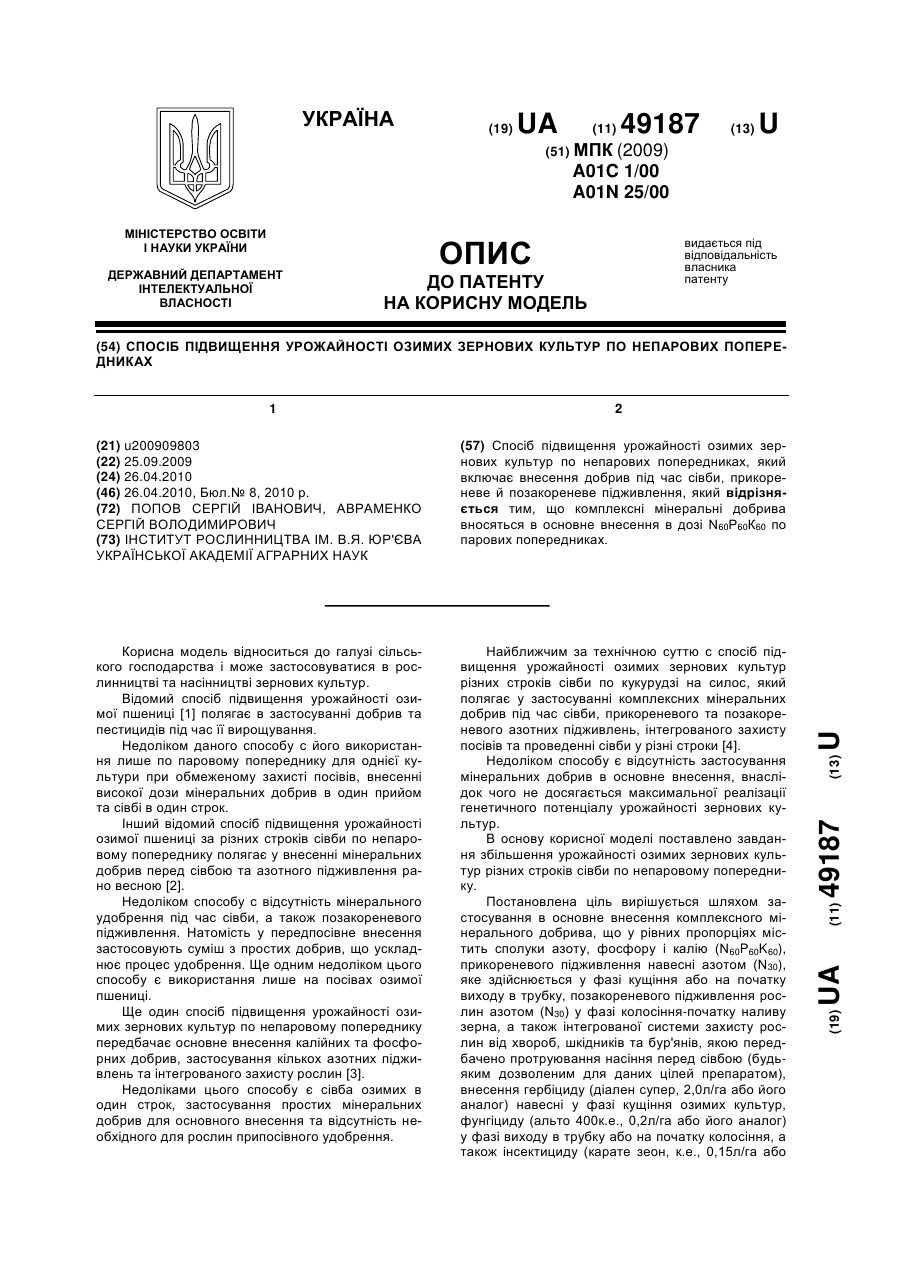 УКРАЇНА

(19) UA (11) 49187 (13) U

(51) МПК (2009)
A01C 1/00
A01N 25/00

МІНІСТЕРСТВО ОСВІТИ І НАУКИ УКРАЇНИ

ДЕРЖАВНИЙ ДЕПАРТАМЕНТ ІНТЕЛЕКТУАЛЬНОЇ ВЛАСНОСТІ

ОПИС
ДО ПАТЕНТУ
НА КОРИСНУ МОДЕЛЬ

видається під відповідальність власника патенту

(54) СПОСІБ ПІДВИЩЕННЯ УРОЖАЙНОСТІ ОЗИМИХ ЗЕРНОВИХ КУЛЬТУР ПО НЕПАРОВИХ ПОПЕРЕДНИКАХ

1

(21) u200909803
(22) 25.09.2009
(24) 26.04.2010
(46) 26.04.2010, Бюл.№ 8, 2010 р.
(72) ПОПОВ СЕРГІЙ ІВАНОВИЧ, АВРАМЕНКО СЕРГІЙ ВОЛОДИМИРОВИЧ
(73) ІНСТИТУТ РОСЛИННИЦТВА ІМ. В.Я. ЮР'ЄВА УКРАЇНСЬКОЇ АКАДЕМІЇ АГРАРНИХ НАУК

2

(57) Спосіб підвищення урожайності озимих зернових культур по непарових попередниках, який включає внесення добрив під час сівби, прикореневе й позакореневе підживлення, який відрізняється тим, що комплексні мінеральні добрива вносяться в основне внесення в дозі $N_{60}P_{60}K_{60}$ по парових попередниках.

Корисна модель відноситься до галузі сільського господарства і може застосовуватися в рослинництві та насінництві зернових культур.

Відомий спосіб підвищення урожайності озимої пшениці [1] полягає в застосуванні добрив та пестицидів під час її вирощування.

Недоліком даного способу є його використання лише по паровому попереднику для однієї культури при обмеженому захисті посівів, внесенні високої дози мінеральних добрив в один прийом та сівбі в один строк.

Інший відомий спосіб підвищення урожайності озимої пшениці за різних строків сівби по непаровому попереднику полягає у внесенні мінеральних добрив перед сівбою та азотного підживлення рано весною [2].

Недоліком способу є відсутність мінерального удобрення під час сівби, а також позакореневого підживлення. Натомість у передпосівне внесення застосовують суміш з простих добрив, що ускладнює процес удобрення. Ще одним недоліком цього способу є використання лише на посівах озимої пшениці.

Ще один спосіб підвищення урожайності озимих зернових культур по непаровому попереднику передбачає основне внесення калійних та фосфорних добрив, застосування кількох азотних підживлень та інтегрованого захисту рослин [3].

Недоліками цього способу є сівба озимих в один строк, застосування простих мінеральних добрив для основного внесення та відсутність необхідного для рослин припосівного удобрення.

Найближчим за технічною суттю є спосіб підвищення урожайності озимих зернових культур різних строків сівби по кукурудзі на силос, який полягає у застосуванні комплексних мінеральних добрив під час сівби, прикореневого та позакореневого азотних підживлень, інтегрованого захисту посівів та проведенні сівби у різні строки [4].

Недоліком способу є відсутність застосування мінеральних добрив в основне внесення, внаслідок чого не досягається максимальної реалізації генетичного потенціалу урожайності зернових культур.

В основу корисної моделі поставлено завдання збільшення урожайності озимих зернових культур різних строків сівби по непаровому попереднику.

Постановлена ціль вирішується шляхом застосування в основне внесення комплексного мінерального добрива, що у рівних пропорціях містить сполуки азоту, фосфору і калію ($N_{60}P_{60}K_{60}$), прикореневого підживлення навесні азотом ($N_{30}$), яке здійснюється у фазі кущіння або на початку виходу в трубку, позакореневого підживлення рослин азотом ($N_{30}$) у фазі колосіння-початку наливу зерна, а також інтегрованої системи захисту рослин від хвороб, шкідників та бур'янів, якою передбачено протруювання насіння перед сівбою (будь-яким дозволеним для даних цілей препаратом), внесення гербіциду (діален супер, 2,0л/га або його аналог) навесні у фазі кущіння озимих культур, фунгіциду (альто 400к.е., 0,2л/га або його аналог) у фазі виходу в трубку або на початку колосіння, а також інсектициду (карате зеон, к.е., 0,15л/га або

(19) UA (11) 49187 (13) U